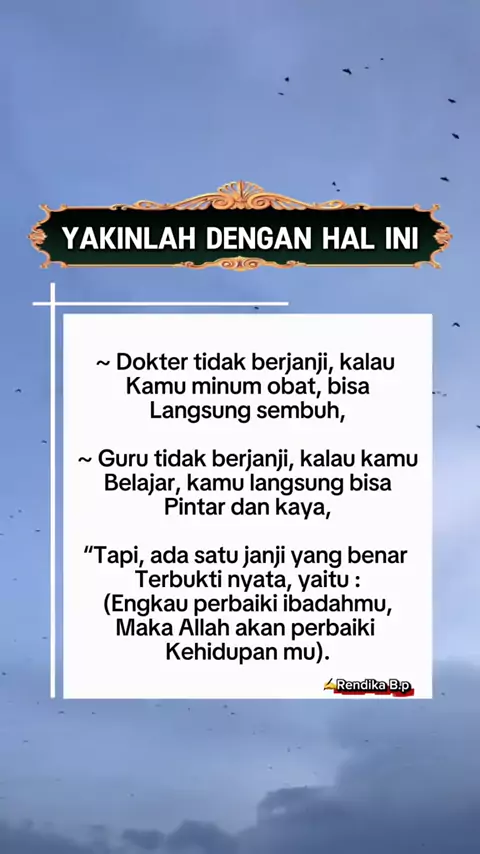 YAKINLAH DENGAN HAL INI

~ Dokter tidak berjanji, kalau Kamu minum obat, bisa Langsung sembuh,

~ Guru tidak berjanji, kalau kamu Belajar, kamu langsung bisa Pintar dan kaya,

"Tapi, ada satu janji yang benar Terbukti nyata, yaitu : (Engkau perbaiki ibadahmu, Maka Allah akan perbaiki Kehidupan mu).

Rendika B.p